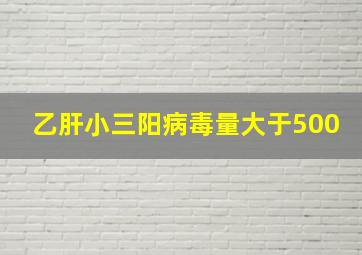 乙肝小三阳病毒量大于500